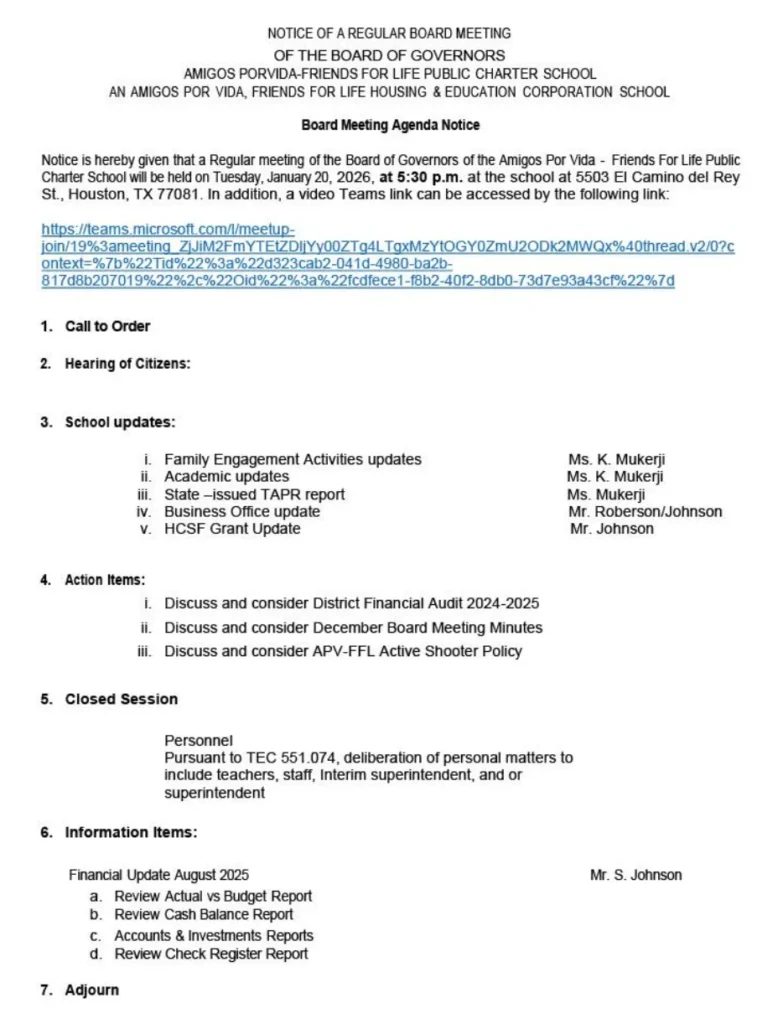 NOTICE OF A REGULAR BOARD MEETING
OF THE BOARD OF GOVERNORS
AMIGOS PORVIDA-FRIENDS FOR LIFE PUBLIC CHARTER SCHOOL
AN AMIGOS POR VIDA, FRIENDS FOR LIFE HOUSING & EDUCATION CORPORATION SCHOOL

Board Meeting Agenda Notice

Notice is hereby given that a Regular meeting of the Board of Governors of the Amigos Por Vida - Friends For Life Public Charter School will be held on Tuesday, January 20, 2026, at 5:30 p.m. at the school at 5503 El Camino del Rey St., Houston, TX 77081. In addition, a video Teams link can be accessed by the following link:

https://teams.microsoft.com/l/meetup-join/19%3ameeting_ZjJiM2FmYTEtZDljYy00ZTg4LTgxMzYtOGY0ZmU2ODk2MWQx%40thread.v2/0?context=%7b%22Tid%22%3a%22d323cab2-041d-4980-ba2b-817d8b207019%22%2c%22Oid%22%3a%22fcdfece1-f8b2-40f2-8db0-73d7e93a43cf%22%7d

1. Call to Order

2. Hearing of Citizens:

3. School updates:

i. Family Engagement Activities updates Ms. K. Mukerji
ii. Academic updates Ms. K. Mukerji
iii. State –issued TAPR report Ms. Mukerji
iv. Business Office update Mr. Roberson/Johnson
v. HCSF Grant Update Mr. Johnson

4. Action Items:

i. Discuss and consider District Financial Audit 2024-2025
ii. Discuss and consider December Board Meeting Minutes
iii. Discuss and consider APV-FFL Active Shooter Policy

5. Closed Session

Personnel
Pursuant to TEC 551.074, deliberation of personal matters to include teachers, staff, Interim superintendent, and or superintendent

6. Information Items:

Financial Update August 2025 Mr. S. Johnson
a. Review Actual vs Budget Report
b. Review Cash Balance Report
c. Accounts & Investments Reports
d. Review Check Register Report

7. Adjourn